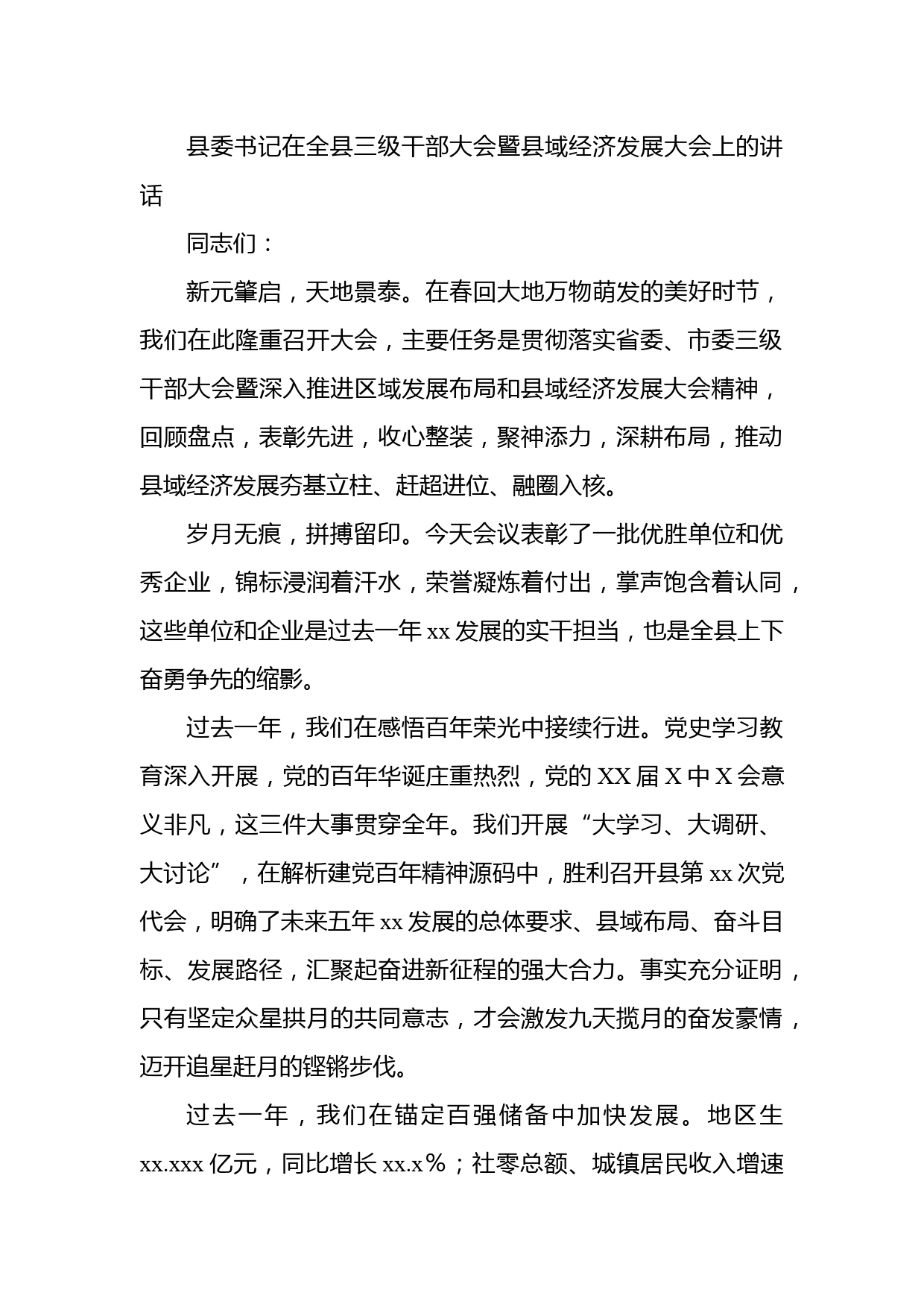 县委书记在全县三级干部大会暨县域经济发展大会上的讲话

同志们：

新元肇启，天地景泰。在春回大地万物萌发的美好时节，我们在此隆重召开大会，主要任务是贯彻落实省委、市委三级干部大会暨深入推进区域发展布局和县域经济发展大会精神，回顾盘点，表彰先进，收心整装，聚神添力，深耕布局，推动县域经济发展夯基立柱、赶超进位、融圈入核。

岁月无痕，拼搏留印。今天会议表彰了一批优胜单位和优秀企业，锦标浸润着汗水，荣誉凝炼着付出，掌声饱含着认同，这些单位和企业是过去一年 xx 发展的实干担当，也是全县上下奋勇争先的缩影。

过去一年，我们在感悟百年荣光中接续行进。党史学习教育深入开展，党的百年华诞庄重热烈，党的 XX 届 X 中 X 会意义非凡，这三件大事贯穿全年。我们开展“大学习、大调研、大讨论”，在解析建党百年精神源码中，胜利召开县第 xx 次党代会，明确了未来五年 xx 发展的总体要求、县域布局、奋斗目标、发展路径，汇聚起奋进新征程的强大合力。事实充分证明，只有坚定众星拱月的共同意志，才会激发九天揽月的奋发豪情，迈开追星赶月的铿锵步伐。

过去一年，我们在锚定百强储备中加快发展。地区生 xx.xxx 亿元，同比增长 xx.x％；社零总额、城镇居民收入增速